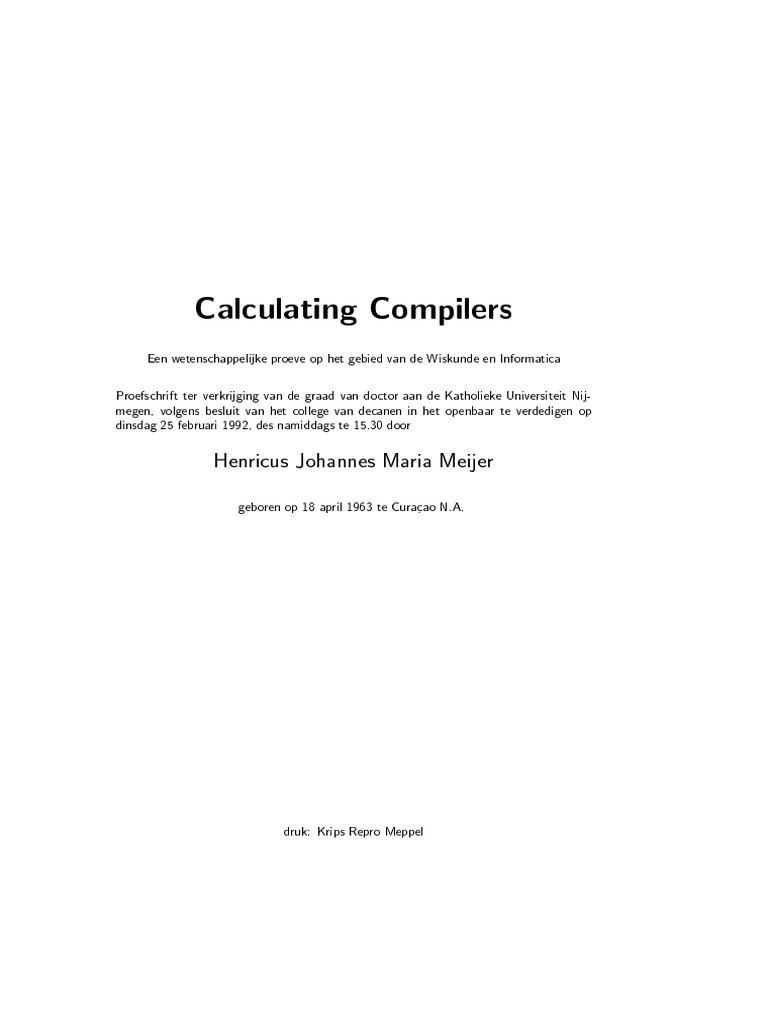 Calculating Compilers

Een wetenschappelijke proeve op het gebied van de Wiskunde en Informatica

Proefschrift ter verkrijging van de graad van doctor aan de Katholieke Universiteit Nijmegen, volgens besluit van het college van decanen in het openbaar te verdedigen op dinsdag 25 februari 1992, des namiddags te 15.30 door

Henricus Johannes Maria Meijer

geboren op 18 april 1963 te Curaçao N.A.

druk: Krips Repro Meppel